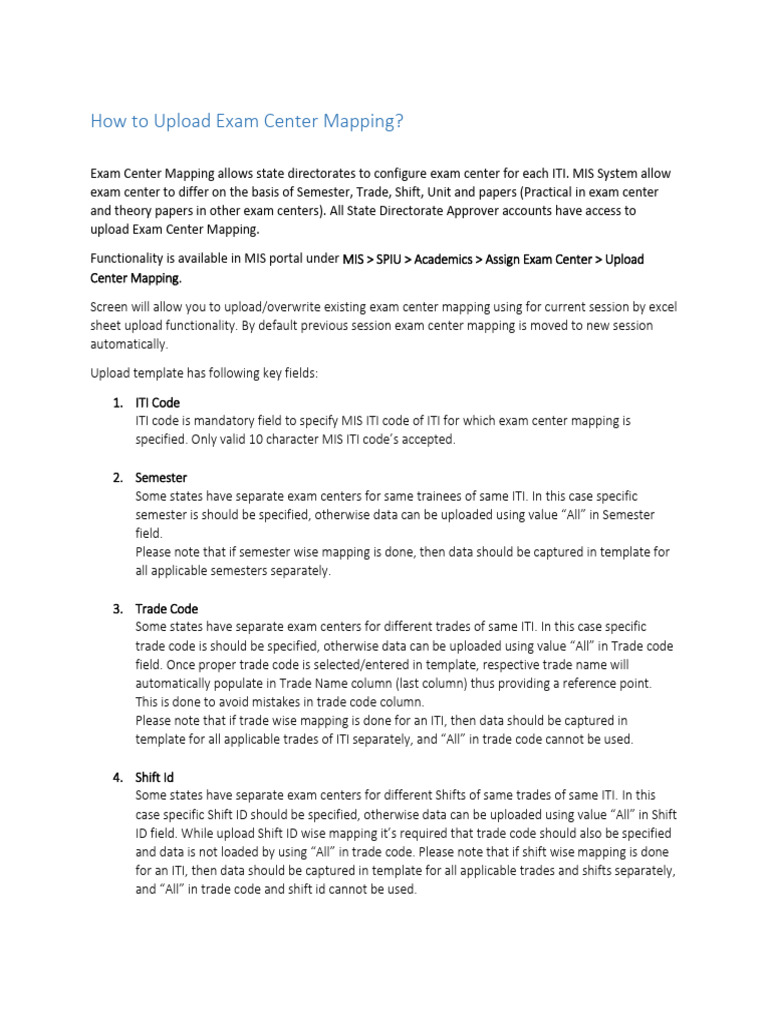 How to Upload Exam Center Mapping?

Exam Center Mapping allows state directorates to configure exam center for each ITI. MIS System allow exam center to differ on the basis of Semester, Trade, Shift, Unit and papers (Practical in exam center and theory papers in other exam centers). All State Directorate Approver accounts have access to upload Exam Center Mapping.

Functionality is available in MIS portal under MIS > SPIU > Academics > Assign Exam Center > Upload Center Mapping.

Screen will allow you to upload/overwrite existing exam center mapping using for current session by excel sheet upload functionality. By default previous session exam center mapping is moved to new session automatically.

Upload template has following key fields:

1. ITI Code
ITI code is mandatory field to specify MIS ITI code of ITI for which exam center mapping is specified. Only valid 10 character MIS ITI code's accepted.

2. Semester
Some states have separate exam centers for same trainees of same ITI. In this case specific semester is should be specified, otherwise data can be uploaded using value "All" in Semester field.
Please note that if semester wise mapping is done, then data should be captured in template for all applicable semesters separately.

3. Trade Code
Some states have separate exam centers for different trades of same ITI. In this case specific trade code is should be specified, otherwise data can be uploaded using value "All" in Trade code field. Once proper trade code is selected/entered in template, respective trade name will automatically populate in Trade Name column (last column) thus providing a reference point. This is done to avoid mistakes in trade code column.
Please note that if trade wise mapping is done for an ITI, then data should be captured in template for all applicable trades of ITI separately, and "All" in trade code cannot be used.

4. Shift Id
Some states have separate exam centers for different Shifts of same trades of same ITI. In this case specific Shift ID should be specified, otherwise data can be uploaded using value "All" in Shift ID field. While upload Shift ID wise mapping it's required that trade code should also be specified and data is not loaded by using "All" in trade code. Please note that if shift wise mapping is done for an ITI, then data should be captured in template for all applicable trades and shifts separately, and "All" in trade code and shift id cannot be used.